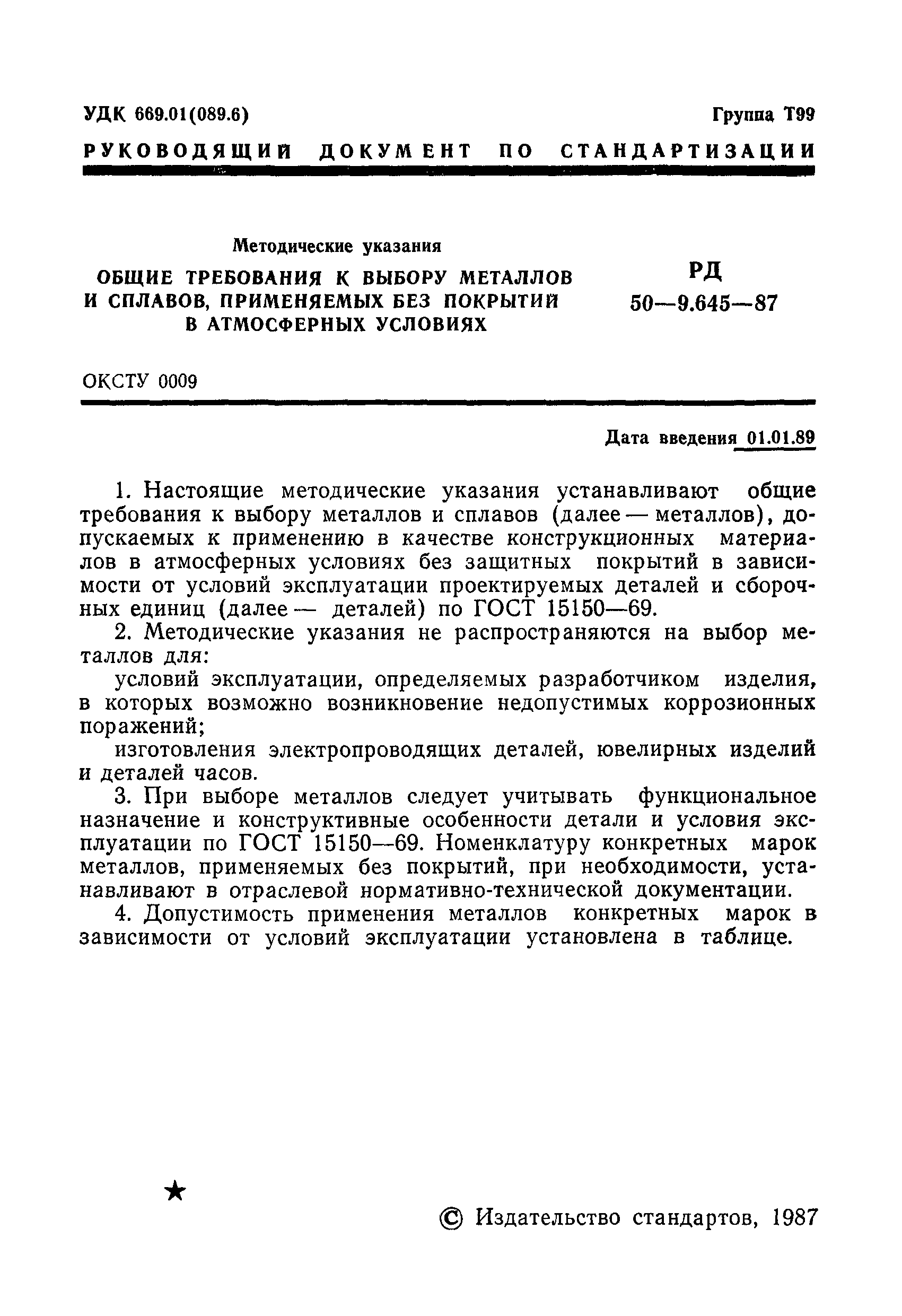 УДК 669.01(089.6) Группа Т99

РУКОВОДЯЩИЙ ДОКУМЕНТ ПО СТАНДАРТИЗАЦИИ

Методические указания

ОБЩИЕ ТРЕБОВАНИЯ К ВЫБОРУ МЕТАЛЛОВ И СПЛАВОВ, ПРИМЕНЯЕМЫХ БЕЗ ПОКРЫТИЙ В АТМОСФЕРНЫХ УСЛОВИЯХ

РД 50—9.645—87

ОКСТУ 0009

Дата введения 01.01.89

1. Настоящие методические указания устанавливают общие требования к выбору металлов и сплавов (далее — металлов), допускаемых к применению в качестве конструкционных материалов в атмосферных условиях без защитных покрытий в зависимости от условий эксплуатации проектируемых деталей и сборочных единиц (далее — деталей) по ГОСТ 15150—69.

2. Методические указания не распространяются на выбор металлов для:

условий эксплуатации, определяемых разработчиком изделия, в которых возможно возникновение недопустимых коррозионных поражений;

изготовления электропроводящих деталей, ювелирных изделий и деталей часов.

3. При выборе металлов следует учитывать функциональное назначение и конструктивные особенности детали и условия эксплуатации по ГОСТ 15150—69. Номенклатуру конкретных марок металлов, применяемых без покрытий, при необходимости, устанавливают в отраслевой нормативно-технической документации.

4. Допустимость применения металлов конкретных марок в зависимости от условий эксплуатации установлена в таблице.

★

© Издательство стандартов, 1987